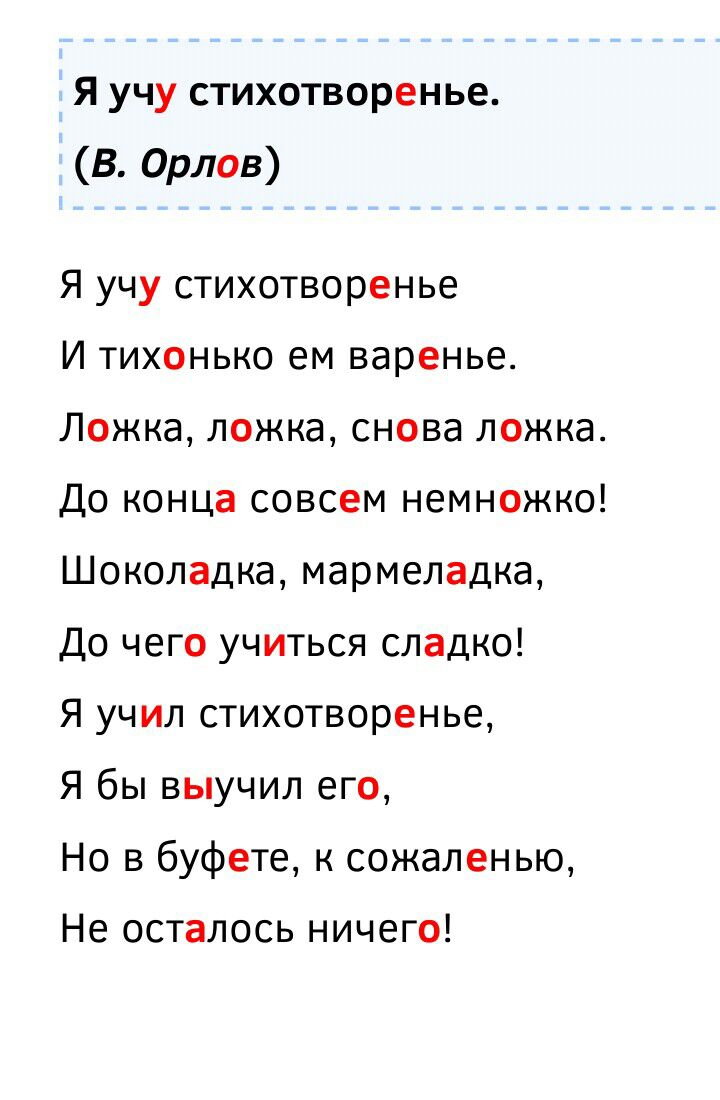 Я учу стихотворенье.
(В. Орлов)

Я учу стихотворенье
И тихонько ем варенье.
Ложка, ложка, снова ложка.
До конца совсем немножко!
Шоколадка, мармеладка,
До чего учиться сладко!
Я учил стихотворенье,
Я бы выучил его,
Но в буфете, к сожаленью,
Не осталось ничего!